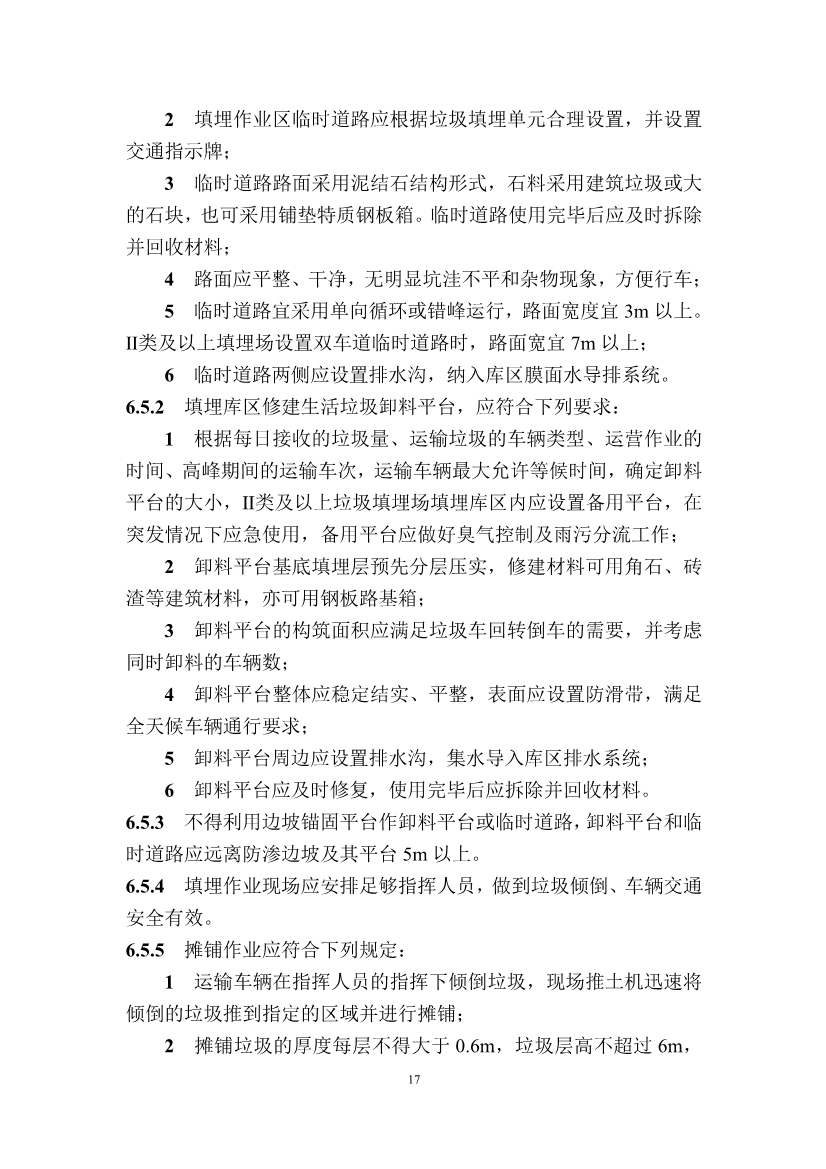 2 填埋作业区临时道路应根据垃圾填埋单元合理设置，并设置交通指示牌；

3 临时道路路面采用泥结石结构形式，石料采用建筑垃圾或大的石块，也可采用铺垫特质钢板箱。临时道路使用完毕后应及时拆除并回收材料；

4 路面应平整、干净，无明显坑洼不平和杂物现象，方便行车；

5 临时道路宜采用单向循环或错峰运行，路面宽度宜 3m 以上。II类及以上填埋场设置双车道临时道路时，路面宽宜 7m 以上；

6 临时道路两侧应设置排水沟，纳入库区膜面水导排系统。

6.5.2 填埋库区修建生活垃圾卸料平台，应符合下列要求：

1 根据每日接收的垃圾量、运输垃圾的车辆类型、运营作业的时间、高峰期间的运输车次，运输车辆最大允许等候时间，确定卸料平台的大小，II类及以上垃圾填埋场填埋库区内应设置备用平台，在突发情况下应急使用，备用平台应做好臭气控制及雨污分流工作；

2 卸料平台基底填埋层预先分层压实，修建材料可用角石、砖渣等建筑材料，亦可用钢板路基箱；

3 卸料平台的构筑面积应满足垃圾车回转倒车的需要，并考虑同时卸料的车辆数；

4 卸料平台整体应稳定结实、平整，表面应设置防滑带，满足全天候车辆通行要求；

5 卸料平台周边应设置排水沟，集水导入库区排水系统；

6 卸料平台应及时修复，使用完毕后应拆除并回收材料。

6.5.3 不得利用边坡锚固平台作卸料平台或临时道路，卸料平台和临时道路应远离防渗边坡及其平台 5m 以上。

6.5.4 填埋作业现场应安排足够指挥人员，做到垃圾倾倒、车辆交通安全有效。

6.5.5 摊铺作业应符合下列规定：

1 运输车辆在指挥人员的指挥下倾倒垃圾，现场推土机迅速将倾倒的垃圾推到指定的区域并进行摊铺；

2 摊铺垃圾的厚度每层不得大于 0.6m，垃圾层高不超过 6m，

17